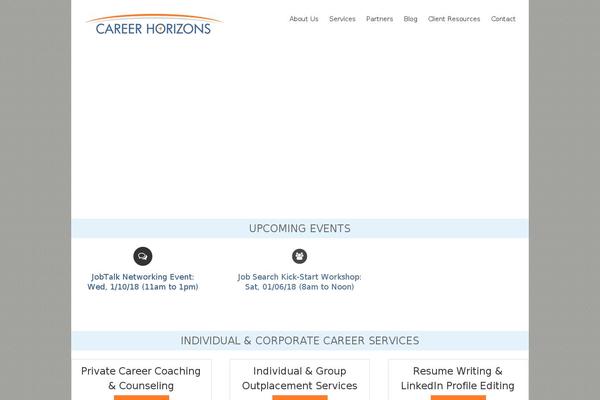 CAREER HORIZONS

About Us Services Partners Blog Client Resources Contact

UPCOMING EVENTS

JobTalk Networking Event:
Wed, 1/10/18 (11am to 1pm)

Job Search Kick-Start Workshop:
Sat, 01/06/18 (8am to Noon)

INDIVIDUAL & CORPORATE CAREER SERVICES

Private Career Coaching & Counseling

Individual & Group Outplacement Services

Resume Writing & LinkedIn Profile Editing